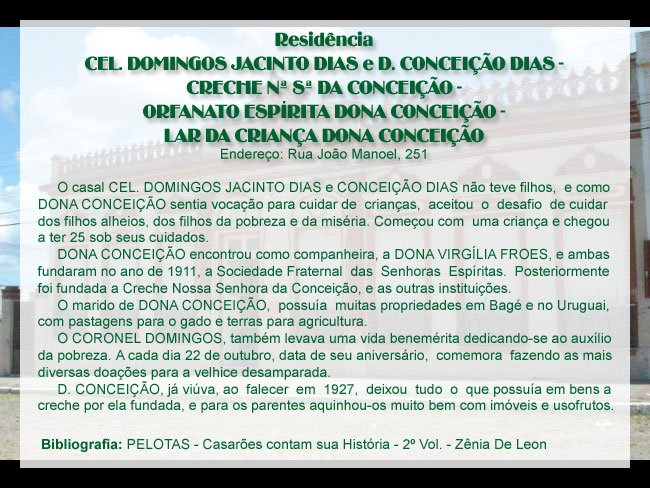 Residência
CEL. DOMINGOS JACINTO DIAS e D. CONCEIÇÃO DIAS -
CRECHE Nª Sª DA CONCEIÇÃO -
ORFANATO ESPÍRITA DONA CONCEIÇÃO -
LAR DA CRIANÇA DONA CONCEIÇÃO
Endereço: Rua João Manoel, 251

O casal CEL. DOMINGOS JACINTO DIAS e CONCEIÇÃO DIAS não teve filhos, e como DONA CONCEIÇÃO sentia vocação para cuidar de crianças, aceitou o desafio de cuidar dos filhos alheios, dos filhos da pobreza e da miséria. Começou com uma criança e chegou a ter 25 sob seus cuidados.

DONA CONCEIÇÃO encontrou como companheira, a DONA VIRGÍLIA FROES, e ambas fundaram no ano de 1911, a Sociedade Fraternal das Senhoras Espíritas. Posteriormente foi fundada a Creche Nossa Senhora da Conceição, e as outras instituições.

O marido de DONA CONCEIÇÃO, possuía muitas propriedades em Bagé e no Uruguai, com pastagens para o gado e terras para agricultura.

O CORONEL DOMINGOS, também levava uma vida benemérita dedicando-se ao auxílio da pobreza. A cada dia 22 de outubro, data de seu aniversário, comemora fazendo as mais diversas doações para a velhice desamparada.

D. CONCEIÇÃO, já viúva, ao falecer em 1927, deixou tudo o que possuía em bens a creche por ela fundada, e para os parentes aquinhou-os muito bem com imóveis e usofrutos.

Bibliografia: PELOTAS - Casarões contam sua História - 2º Vol. - Zênia De Leon